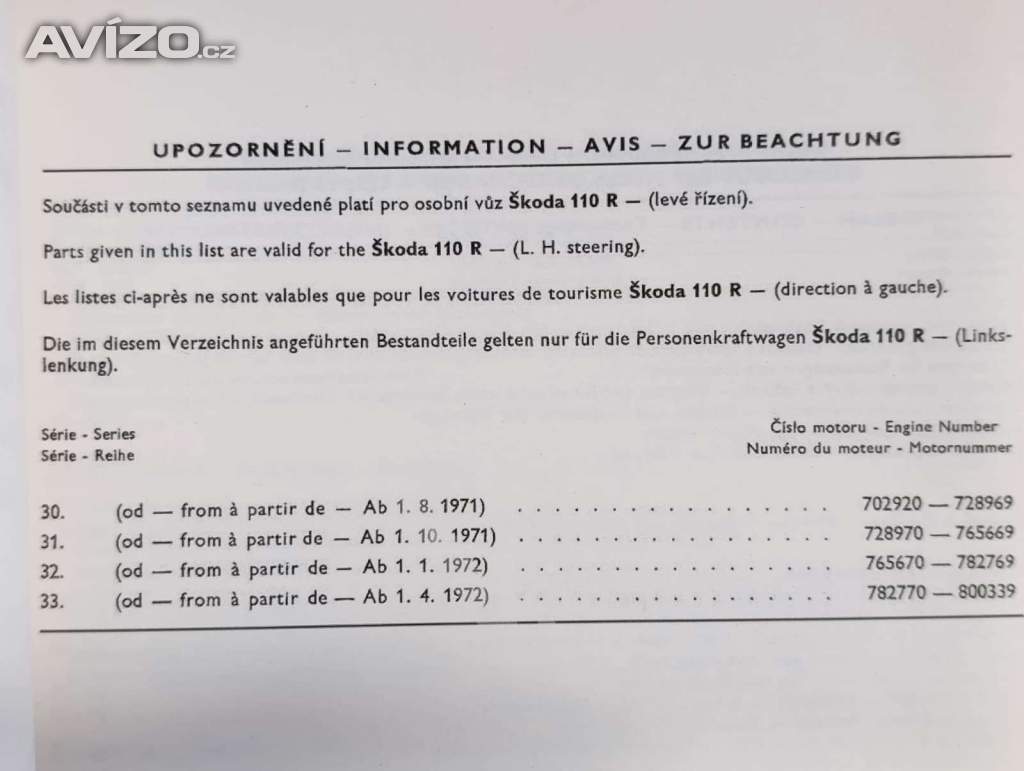 UPOZORNĚNÍ – INFORMATION – AVIS – ZUR BEACHTUNG

Součásti v tomto seznamu uvedené platí pro osobní vůz Škoda 110 R — (levé řízení).

Parts given in this list are valid for the Škoda 110 R — (L. H. steering).

Les listes ci-après ne sont valables que pour les voitures de tourisme Škoda 110 R — (direction à gauche).

Die im diesem Verzeichnis angeführten Bestandteile gelten nur für die Personenkraftwagen Škoda 110 R — (Linkslenkung).

Série - Series
Série - Reihe

Číslo motoru - Engine Number
Numéro du moteur - Motornummer

30. (od — from à partir de — Ab 1. 8. 1971) 702920 — 728969
31. (od — from à partir de — Ab 1. 10. 1971) 728970 — 765669
32. (od — from à partir de — Ab 1. 1. 1972) 765670 — 782769
33. (od — from à partir de — Ab 1. 4. 1972) 782770 — 800339

AVÍZO.cz